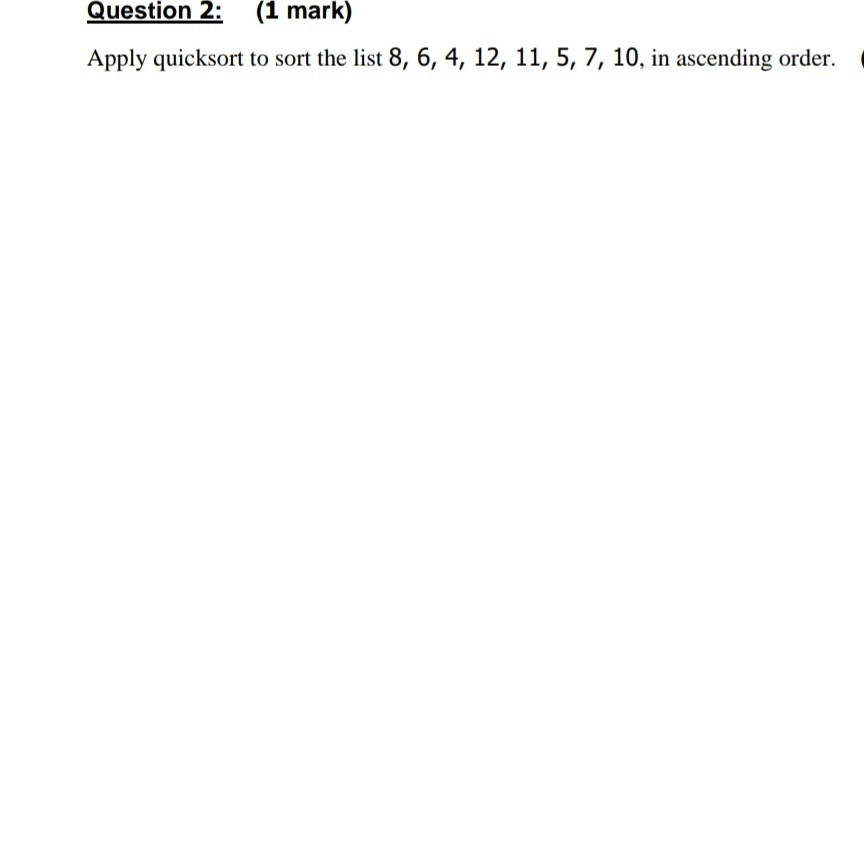 Question 2: (1 mark)

Apply quicksort to sort the list 8, 6, 4, 12, 11, 5, 7, 10, in ascending order.